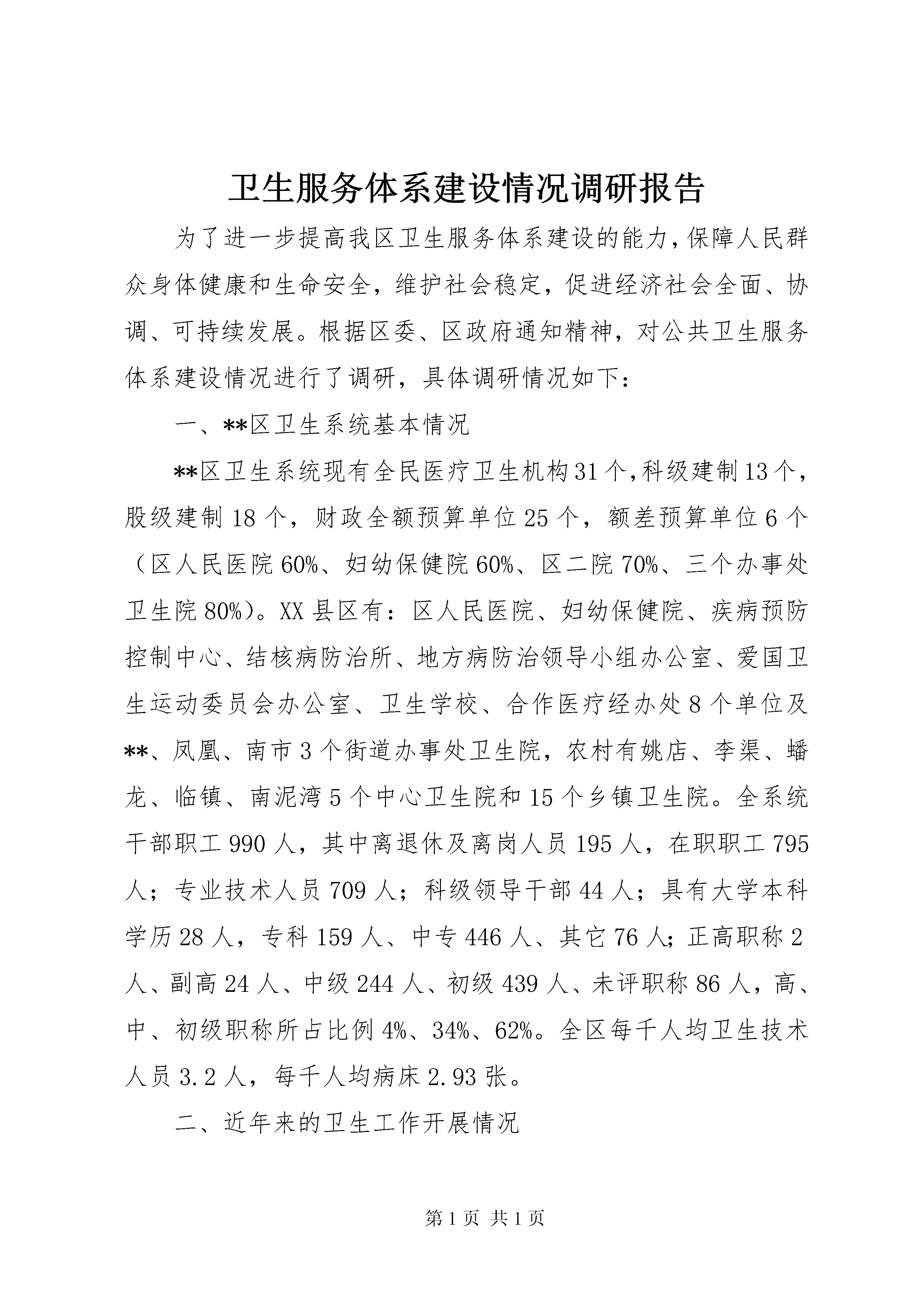 卫生服务体系建设情况调研报告

为了进一步提高我区卫生服务体系建设的能力，保障人民群众身体健康和生命安全，维护社会稳定，促进经济社会全面、协调、可持续发展。根据区委、区政府通知精神，对公共卫生服务体系建设情况进行了调研，具体调研情况如下：

一、**区卫生系统基本情况

**区卫生系统现有全民医疗卫生机构31个，科级建制13个，股级建制18个，财政全额预算单位25个，额差预算单位6个（区人民医院60%、妇幼保健院60%、区二院70%、三个办事处卫生院80%）。XX县区有：区人民医院、妇幼保健院、疾病预防控制中心、结核病防治所、地方病防治领导小组办公室、爱国卫生运动委员会办公室、卫生学校、合作医疗经办处8个单位及**、凤凰、南市3个街道办事处卫生院，农村有姚店、李渠、蟠龙、临镇、南泥湾5个中心卫生院和15个乡镇卫生院。全系统干部职工990人，其中离退休及离岗人员195人，在职职工795人；专业技术人员709人；科级领导干部44人；具有大学本科学历28人，专科159人、中专446人、其它76人；正高职称2人、副高24人、中级244人、初级439人、未评职称86人，高、中、初级职称所占比例4%、34%、62%。全区每千人均卫生技术人员3.2人，每千人均病床2.93张。

二、近年来的卫生工作开展情况

第1页 共1页